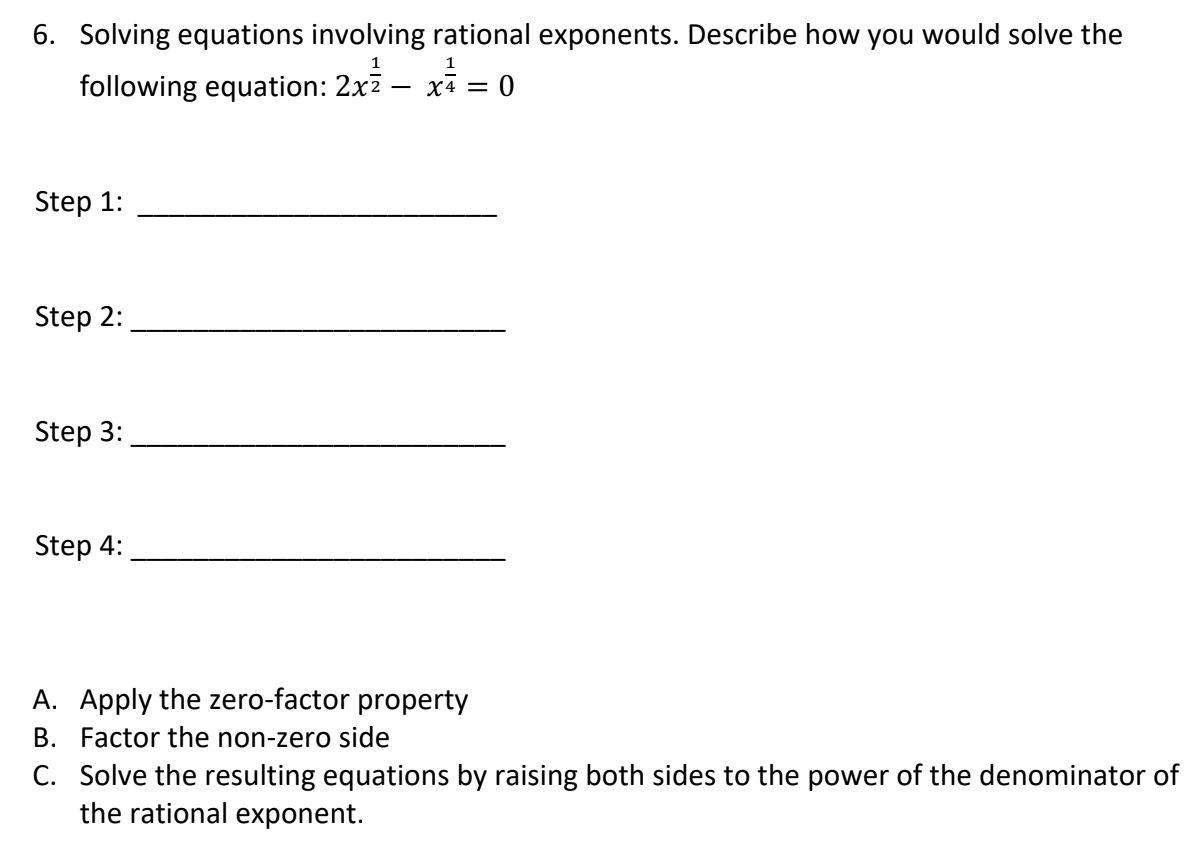 6. Solving equations involving rational exponents. Describe how you would solve the following equation: $2x^{\frac{1}{2}} - x^{\frac{1}{4}} = 0$

Step 1: ____

Step 2: ____

Step 3: ____

Step 4: ____

A. Apply the zero-factor property
B. Factor the non-zero side
C. Solve the resulting equations by raising both sides to the power of the denominator of the rational exponent.